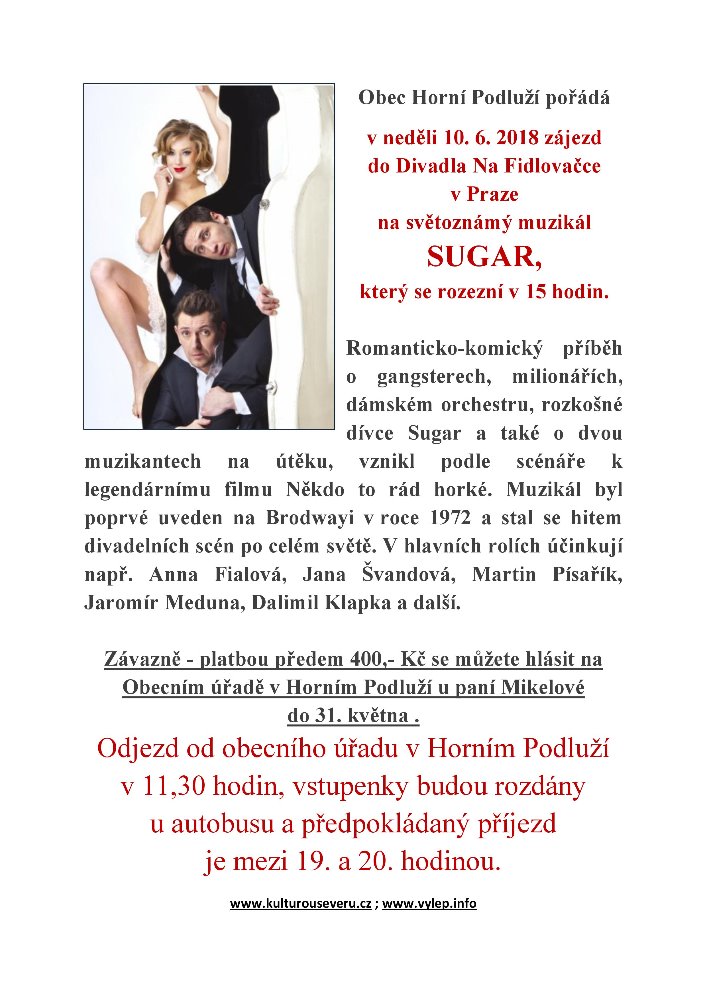 Obec Horní Podluží pořádá

v neděli 10. 6. 2018 zájezd do Divadla Na Fidlovačce v Praze na světoznámý muzikál

SUGAR,

který se rozezní v 15 hodin.

Romanticko-komický příběh o gangsterech, milionářích, dámském orchestru, rozkošné dívce Sugar a také o dvou muzikantech na útěku, vznikl podle scénáře k legendárnímu filmu Někdo to rád horké. Muzikál byl poprvé uveden na Brodwayi v roce 1972 a stal se hitem divadelních scén po celém světě. V hlavních rolích účinkují např. Anna Fialová, Jana Švandová, Martin Písařík, Jaromír Meduna, Dalimil Klapka a další.

Závazně - platbou předem 400,- Kč se můžete hlásit na Obecním úřadě v Horním Podluží u paní Mikelové do 31. května .

Odjezd od obecního úřadu v Horním Podluží v 11,30 hodin, vstupenky budou rozdány u autobusu a předpokládaný příjezd je mezi 19. a 20. hodinou.

www.kulturouseveru.cz ; www.vylep.info